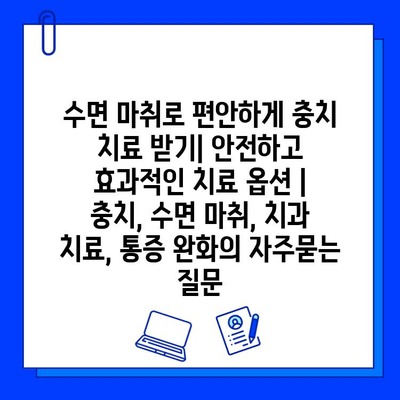 수면 마취로 편안하게 충치 치료 받기| 안전하고 효과적인 치료 옵션 | 충치, 수면 마취, 치과 치료, 통증 완화의 자주묻는 질문